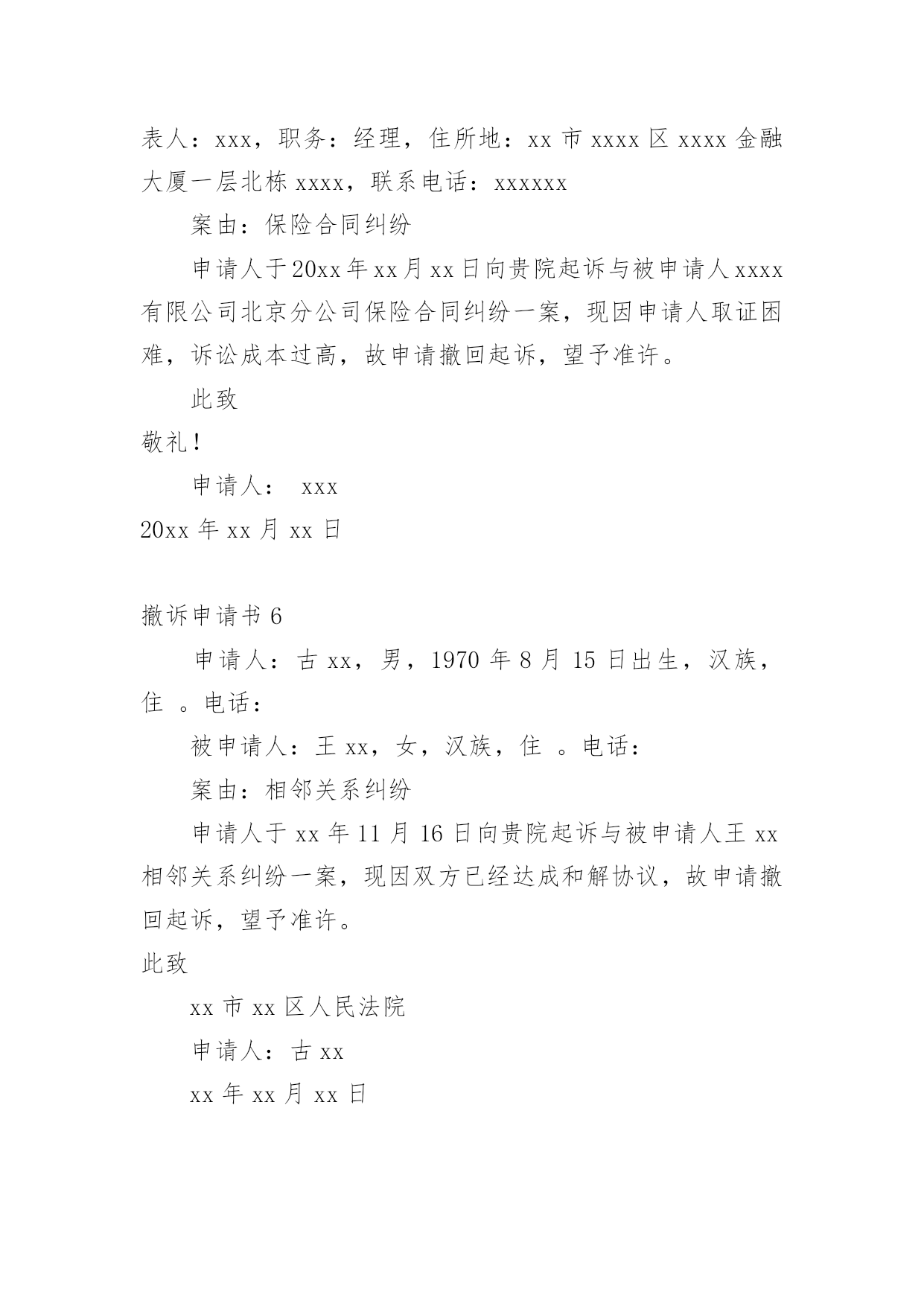 表人：xxx，职务：经理，住所地：xx 市 xxxx 区 xxxx 金融大厦一层北栋 xxxx，联系电话：xxxxxx

案由：保险合同纠纷

申请人于20xx年xx月xx日向贵院起诉与被申请人xxxx有限公司北京分公司保险合同纠纷一案，现因申请人取证困难，诉讼成本过高，故申请撤回起诉，望予准许。

此致

敬礼！

申请人： xxx

20xx 年 xx 月 xx 日

撤诉申请书 6

申请人：古 xx，男，1970 年 8 月 15 日出生，汉族，住 。电话：

被申请人：王 xx，女，汉族，住 。电话：

案由：相邻关系纠纷

申请人于 xx 年 11 月 16 日向贵院起诉与被申请人王 xx 相邻关系纠纷一案，现因双方已经达成和解协议，故申请撤回起诉，望予准许。

此致

xx 市 xx 区人民法院

申请人：古 xx

xx 年 xx 月 xx 日